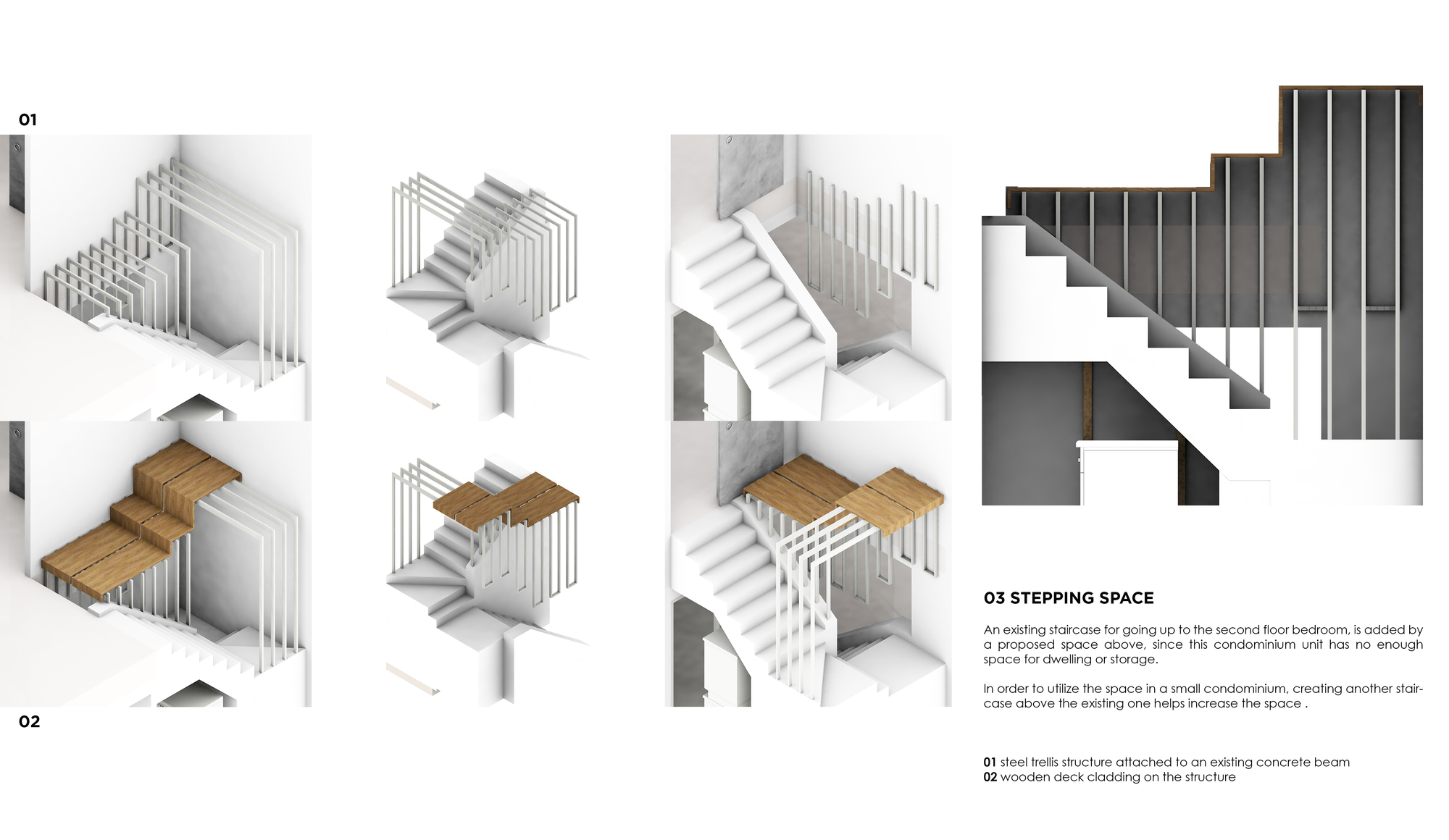 01

02

03 STEPPING SPACE

An existing staircase for going up to the second floor bedroom, is added by a proposed space above, since this condominium unit has no enough space for dwelling or storage.

In order to utilize the space in a small condominium, creating another staircase above the existing one helps increase the space .

01 steel trellis structure attached to an existing concrete beam
02 wooden deck cladding on the structure